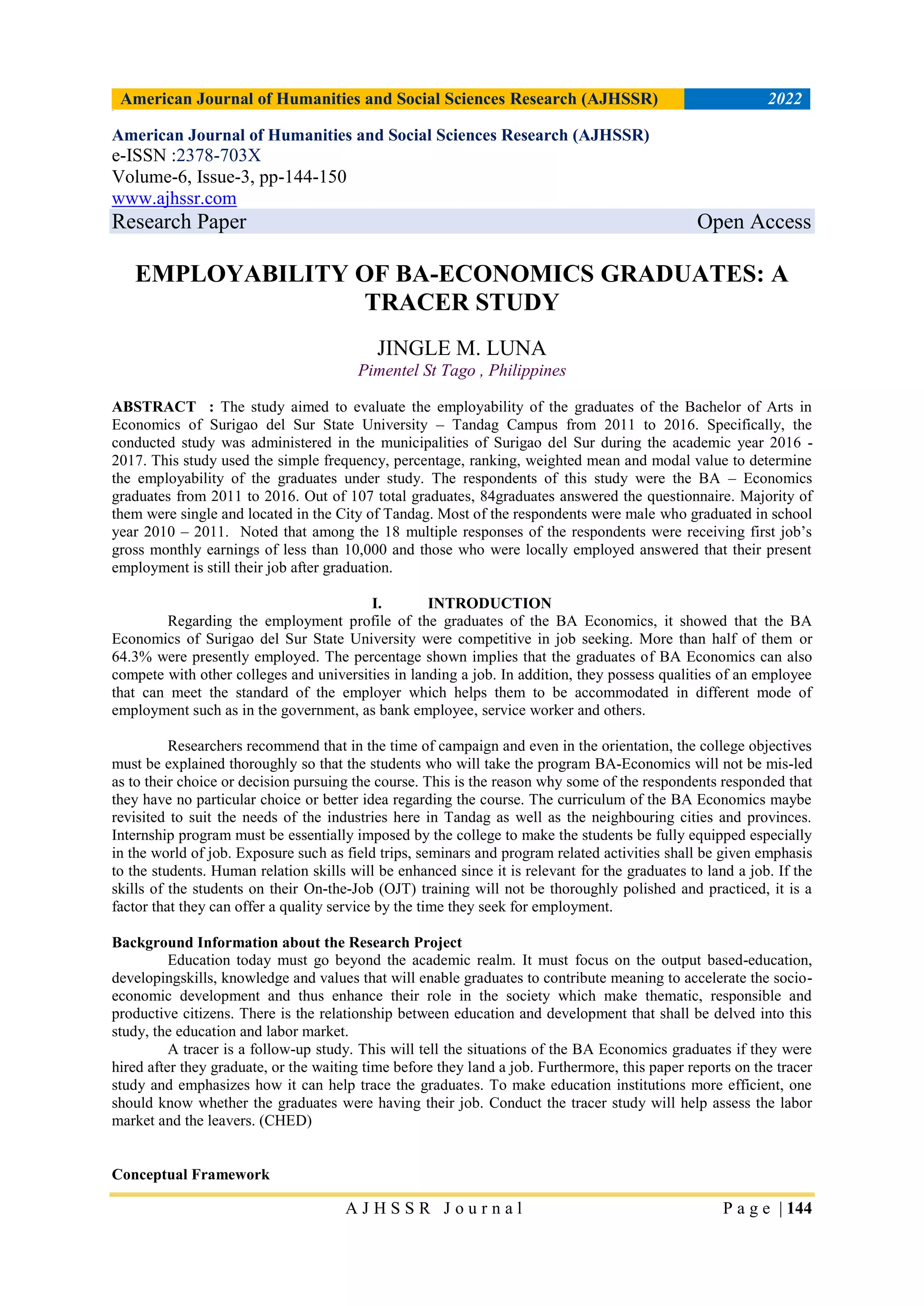 American Journal of Humanities and Social Sciences Research (AJHSSR) 2022

American Journal of Humanities and Social Sciences Research (AJHSSR)
e-ISSN :2378-703X
Volume-6, Issue-3, pp-144-150
www.ajhssr.com
Research Paper Open Access

EMPLOYABILITY OF BA-ECONOMICS GRADUATES: A TRACER STUDY

JINGLE M. LUNA
Pimentel St Tago , Philippines

ABSTRACT : The study aimed to evaluate the employability of the graduates of the Bachelor of Arts in Economics of Surigao del Sur State University – Tandag Campus from 2011 to 2016. Specifically, the conducted study was administered in the municipalities of Surigao del Sur during the academic year 2016 - 2017. This study used the simple frequency, percentage, ranking, weighted mean and modal value to determine the employability of the graduates under study. The respondents of this study were the BA – Economics graduates from 2011 to 2016. Out of 107 total graduates, 84graduates answered the questionnaire. Majority of them were single and located in the City of Tandag. Most of the respondents were male who graduated in school year 2010 – 2011. Noted that among the 18 multiple responses of the respondents were receiving first job's gross monthly earnings of less than 10,000 and those who were locally employed answered that their present employment is still their job after graduation.

I. INTRODUCTION
Regarding the employment profile of the graduates of the BA Economics, it showed that the BA Economics of Surigao del Sur State University were competitive in job seeking. More than half of them or 64.3% were presently employed. The percentage shown implies that the graduates of BA Economics can also compete with other colleges and universities in landing a job. In addition, they possess qualities of an employee that can meet the standard of the employer which helps them to be accommodated in different mode of employment such as in the government, as bank employee, service worker and others.

Researchers recommend that in the time of campaign and even in the orientation, the college objectives must be explained thoroughly so that the students who will take the program BA-Economics will not be mis-led as to their choice or decision pursuing the course. This is the reason why some of the respondents responded that they have no particular choice or better idea regarding the course. The curriculum of the BA Economics maybe revisited to suit the needs of the industries here in Tandag as well as the neighbouring cities and provinces. Internship program must be essentially imposed by the college to make the students be fully equipped especially in the world of job. Exposure such as field trips, seminars and program related activities shall be given emphasis to the students. Human relation skills will be enhanced since it is relevant for the graduates to land a job. If the skills of the students on their On-the-Job (OJT) training will not be thoroughly polished and practiced, it is a factor that they can offer a quality service by the time they seek for employment.

Background Information about the Research Project
Education today must go beyond the academic realm. It must focus on the output based-education, developingskills, knowledge and values that will enable graduates to contribute meaning to accelerate the socio-economic development and thus enhance their role in the society which make thematic, responsible and productive citizens. There is the relationship between education and development that shall be delved into this study, the education and labor market.
A tracer is a follow-up study. This will tell the situations of the BA Economics graduates if they were hired after they graduate, or the waiting time before they land a job. Furthermore, this paper reports on the tracer study and emphasizes how it can help trace the graduates. To make education institutions more efficient, one should know whether the graduates were having their job. Conduct the tracer study will help assess the labor market and the leavers. (CHED)

Conceptual Framework

AJHSSR Journal Page | 144